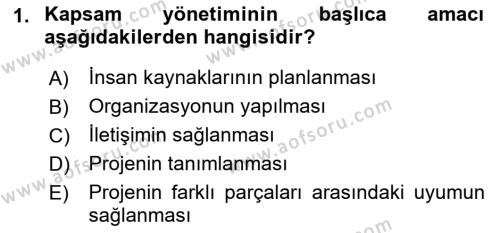 1. Kapsam yönetiminin başlıca amacı aşağıdakilerden hangisidir?

A) İnsan kaynaklarının planlanması
B) Organizasyonun yapılması
C) İletişimin sağlanması
D) Projenin tanımlanması
E) Projenin farklı parçaları arasındaki uyumun sağlanması

www.aofsoru.com